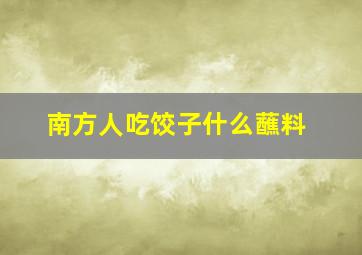 南方人吃饺子什么蘸料